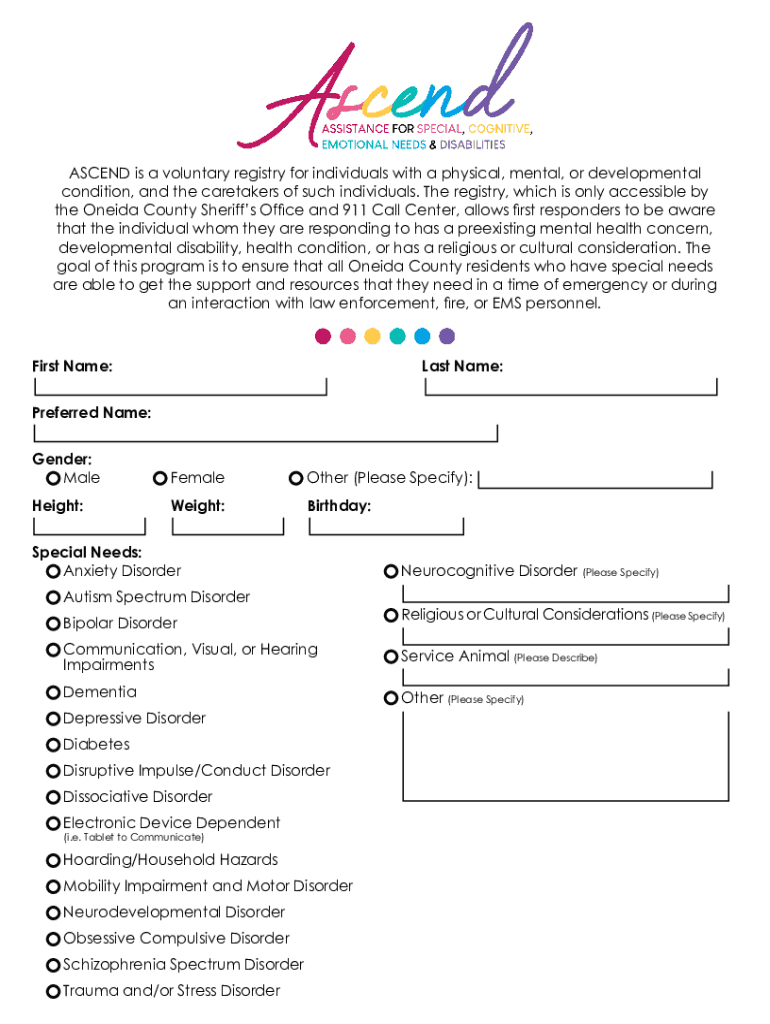 Ascend
ASSISTANCE FOR SPECIAL, COGNITIVE, EMOTIONAL NEEDS & DISABILITIES

ASCEND is a voluntary registry for individuals with a physical, mental, or developmental condition, and the caretakers of such individuals. The registry, which is only accessible by the Oneida County Sheriff's Office and 911 Call Center, allows first responders to be aware that the individual whom they are responding to has a preexisting mental health concern, developmental disability, health condition, or has a religious or cultural consideration. The goal of this program is to ensure that all Oneida County residents who have special needs are able to get the support and resources that they need in a time of emergency or during an interaction with law enforcement, fire, or EMS personnel.

First Name:
Last Name:

Preferred Name:

Gender:
Male
Female
Other (Please Specify):

Height:
Weight:
Birthday:

Special Needs:
Anxiety Disorder
Autism Spectrum Disorder
Bipolar Disorder
Communication, Visual, or Hearing Impairments
Dementia
Depressive Disorder
Diabetes
Disruptive Impulse/Conduct Disorder
Dissociative Disorder
Electronic Device Dependent (i.e. Tablet to Communicate)
Hoarding/Household Hazards
Mobility Impairment and Motor Disorder
Neurodevelopmental Disorder
Obsessive Compulsive Disorder
Schizophrenia Spectrum Disorder
Trauma and/or Stress Disorder

Neurocognitive Disorder (Please Specify)
Religious or Cultural Considerations (Please Specify)
Service Animal (Please Describe)
Other (Please Specify)